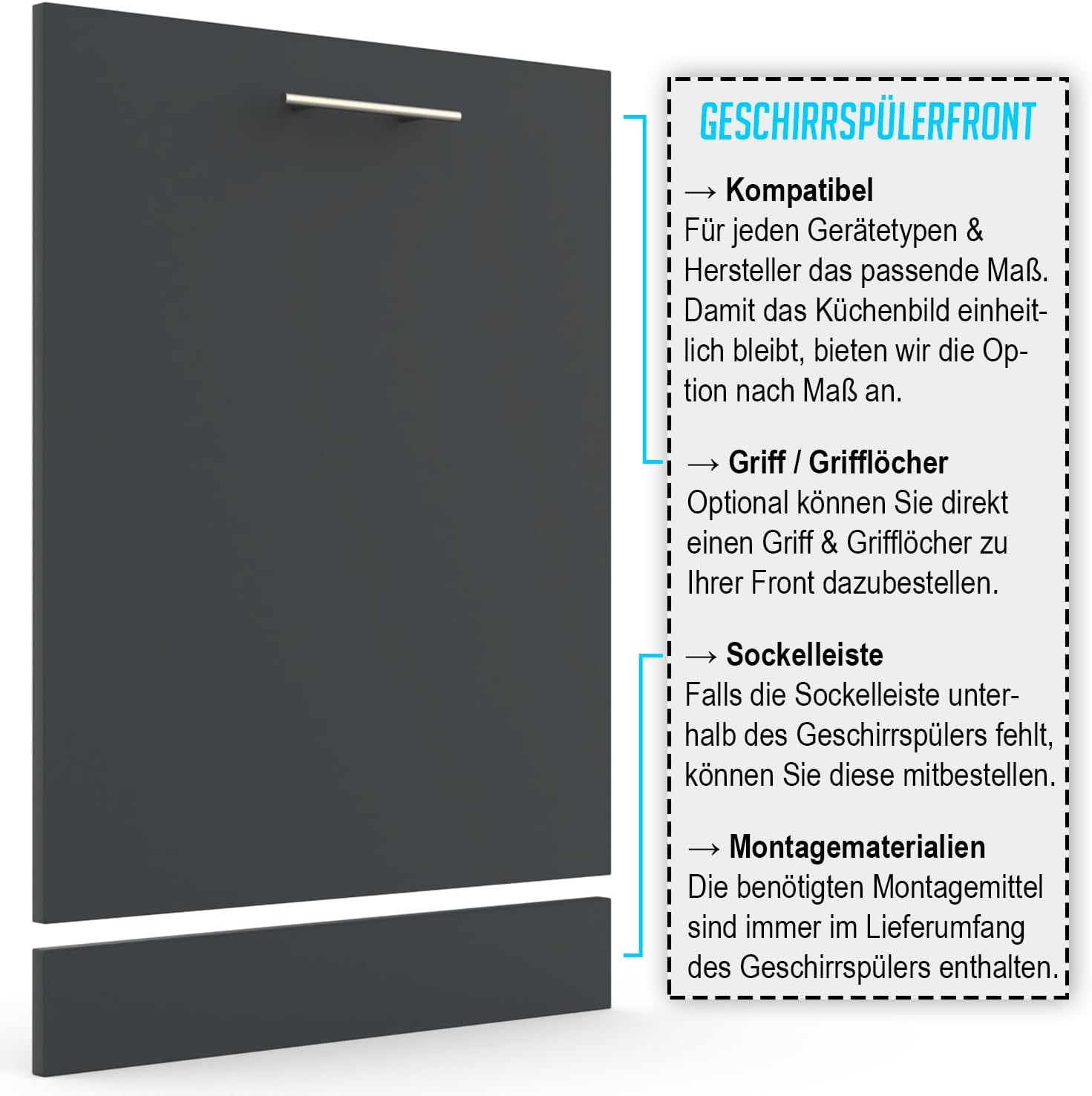 GESCHIRRSPÜLERFRONT

→ Kompatibel
Für jeden Gerätetypen & Hersteller das passende Maß. Damit das Küchenbild einheitlich bleibt, bieten wir die Option nach Maß an.

→ Griff / Grifflöcher
Optional können Sie direkt einen Griff & Grifflöcher zu Ihrer Front dazubestellen.

→ Sockelleiste
Falls die Sockelleiste unterhalb des Geschirrspülers fehlt, können Sie diese mitbestellen.

→ Montagematerialien
Die benötigten Montagemittel sind immer im Lieferumfang des Geschirrspülers enthalten.